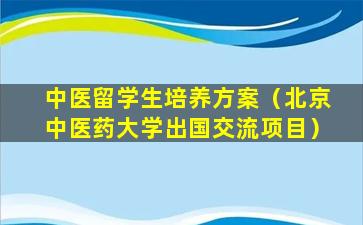 中医留学生培养方案（北京中医药大学出国交流项目）